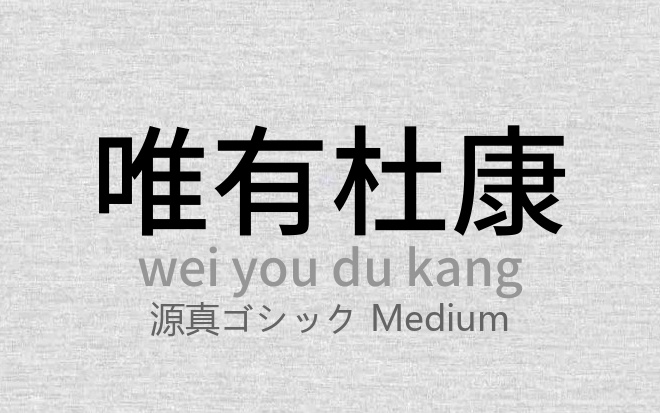 唯有杜康

wei you du kang

源真ゴシック Medium